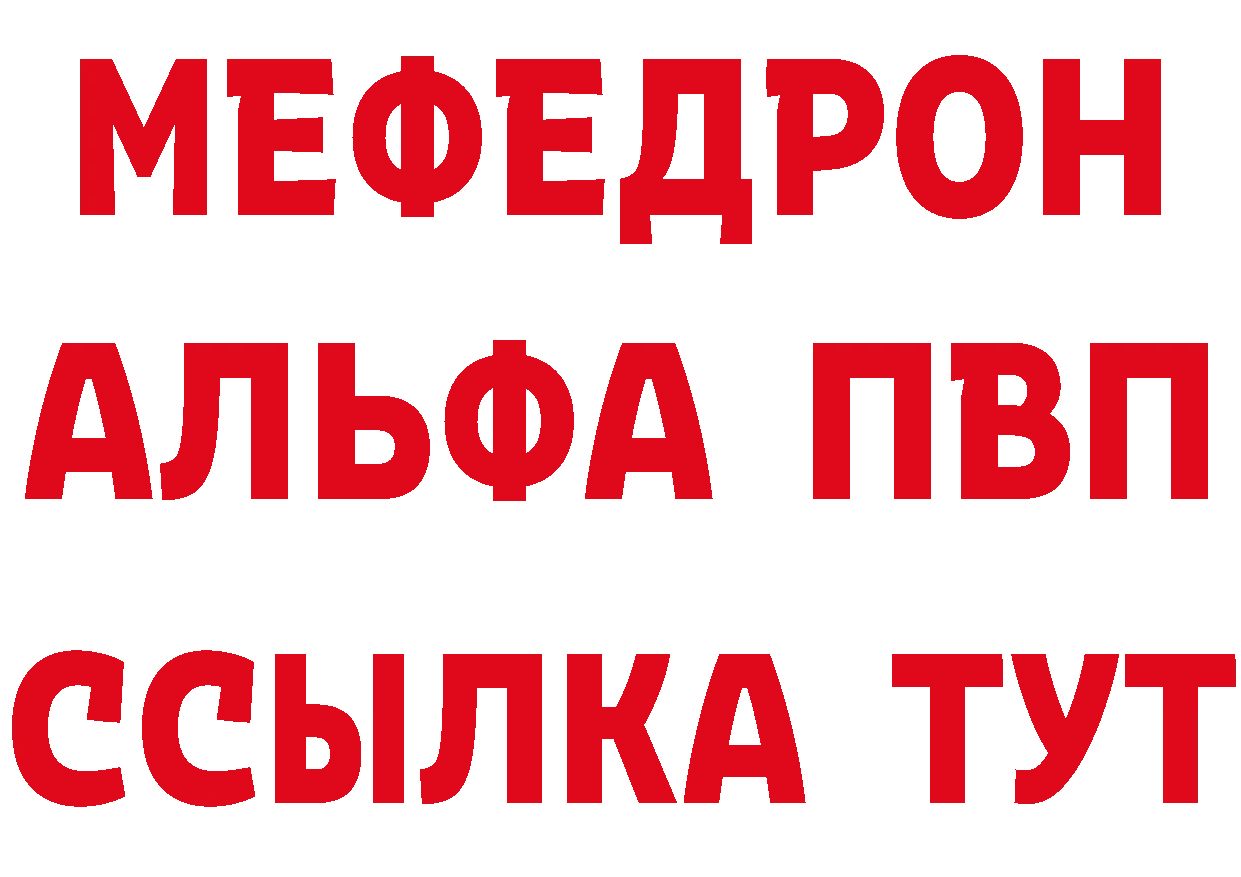 МЕФЕДРОН
АЛЬФА ПВП
ССЫЛКА ТУТ